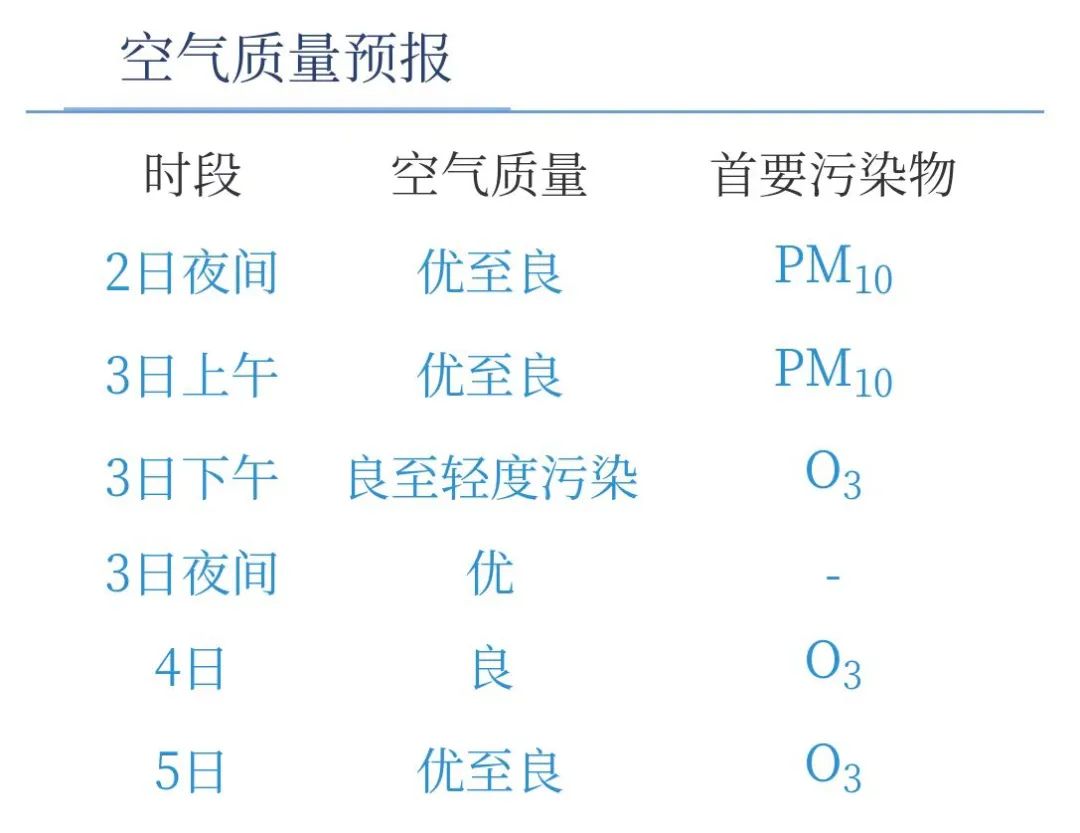 空气质量预报

| 时段 | 空气质量 | 首要污染物 |
|---|---|---|
| 2日夜间 | 优至良 | $PM_{10}$ |
| 3日上午 | 优至良 | $PM_{10}$ |
| 3日下午 | 良至轻度污染 | $O_3$ |
| 3日夜间 | 优 | - |
| 4日 | 良 | $O_3$ |
| 5日 | 优至良 | $O_3$ |